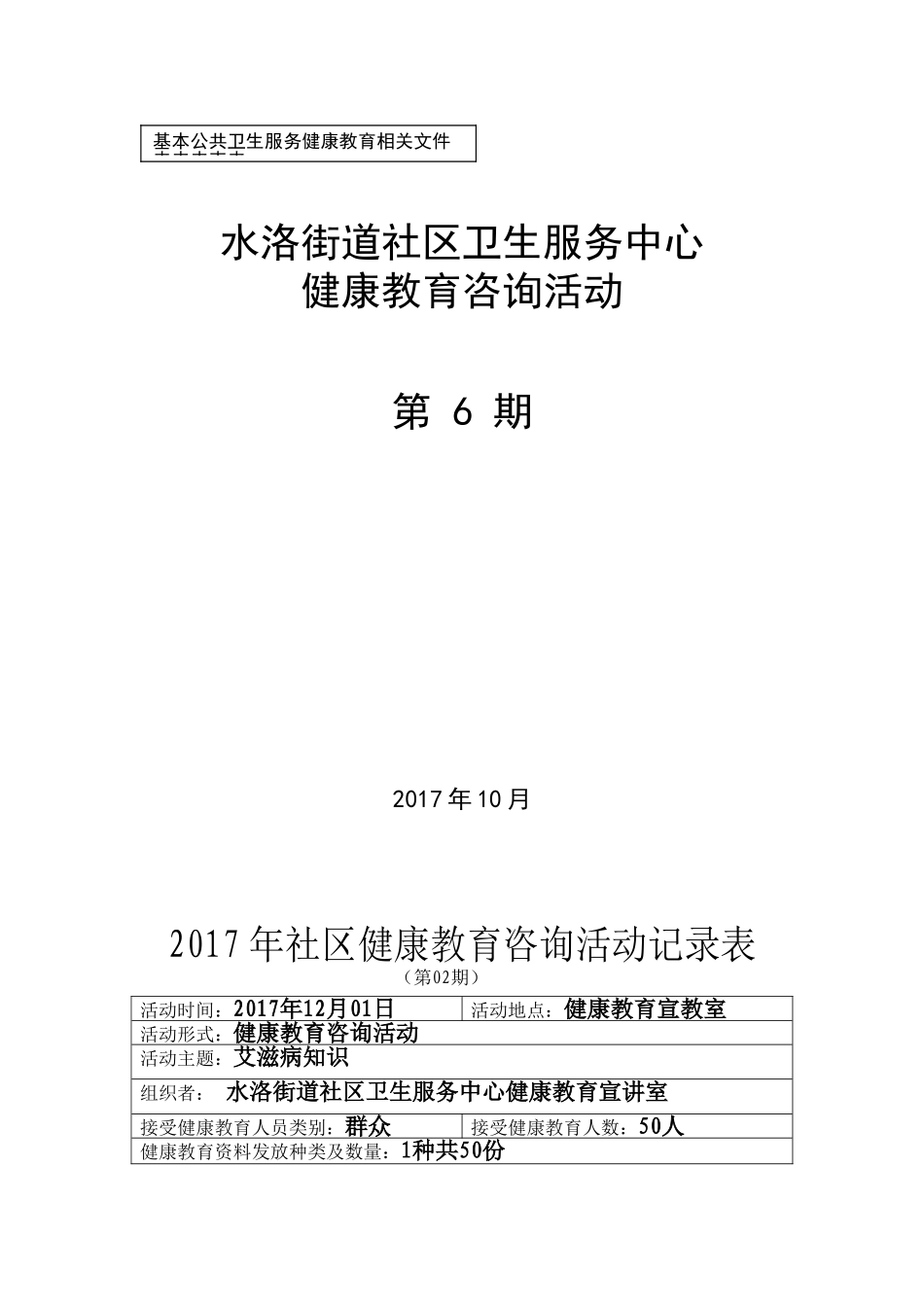 基本公共卫生服务健康教育相关文件

水洛街道社区卫生服务中心
健康教育咨询活动

第 6 期

2017 年 10 月

2017 年社区健康教育咨询活动记录表
（第02期）

| 活动时间：2017年12月01日 | 活动地点：健康教育宣教室 |
|---|---|
| 活动形式：健康教育咨询活动 | |
| 活动主题：艾滋病知识 | |
| 组织者： 水洛街道社区卫生服务中心健康教育宣讲室 | |
| 接受健康教育人员类别：群众 | 接受健康教育人数：50人 |
| 健康教育资料发放种类及数量：1种共50份 | |